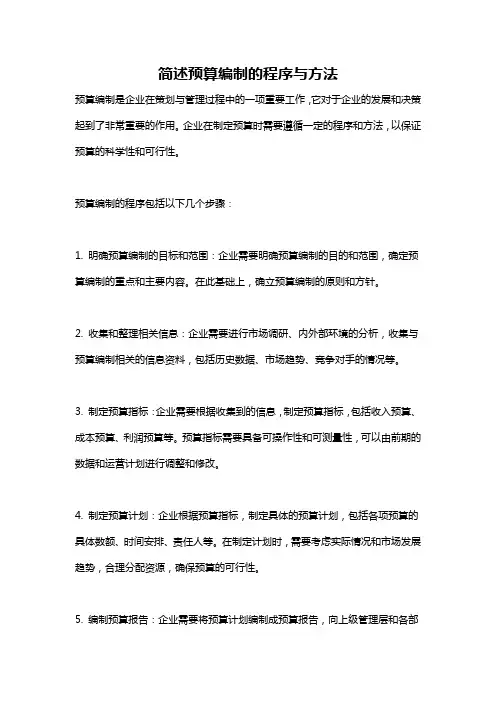 简述预算编制的程序与方法

预算编制是企业在策划与管理过程中的一项重要工作，它对于企业的发展和决策起到了非常重要的作用。企业在制定预算时需要遵循一定的程序和方法，以保证预算的科学性和可行性。

预算编制的程序包括以下几个步骤：

1. 明确预算编制的目标和范围：企业需要明确预算编制的目的和范围，确定预算编制的重点和主要内容。在此基础上，确立预算编制的原则和方针。

2. 收集和整理相关信息：企业需要进行市场调研、内外部环境的分析，收集与预算编制相关的信息资料，包括历史数据、市场趋势、竞争对手的情况等。

3. 制定预算指标：企业需要根据收集到的信息，制定预算指标，包括收入预算、成本预算、利润预算等。预算指标需要具备可操作性和可测量性，可以由前期的数据和运营计划进行调整和修改。

4. 制定预算计划：企业根据预算指标，制定具体的预算计划，包括各项预算的具体数额、时间安排、责任人等。在制定计划时，需要考虑实际情况和市场发展趋势，合理分配资源，确保预算的可行性。

5. 编制预算报告：企业需要将预算计划编制成预算报告，向上级管理层和各部